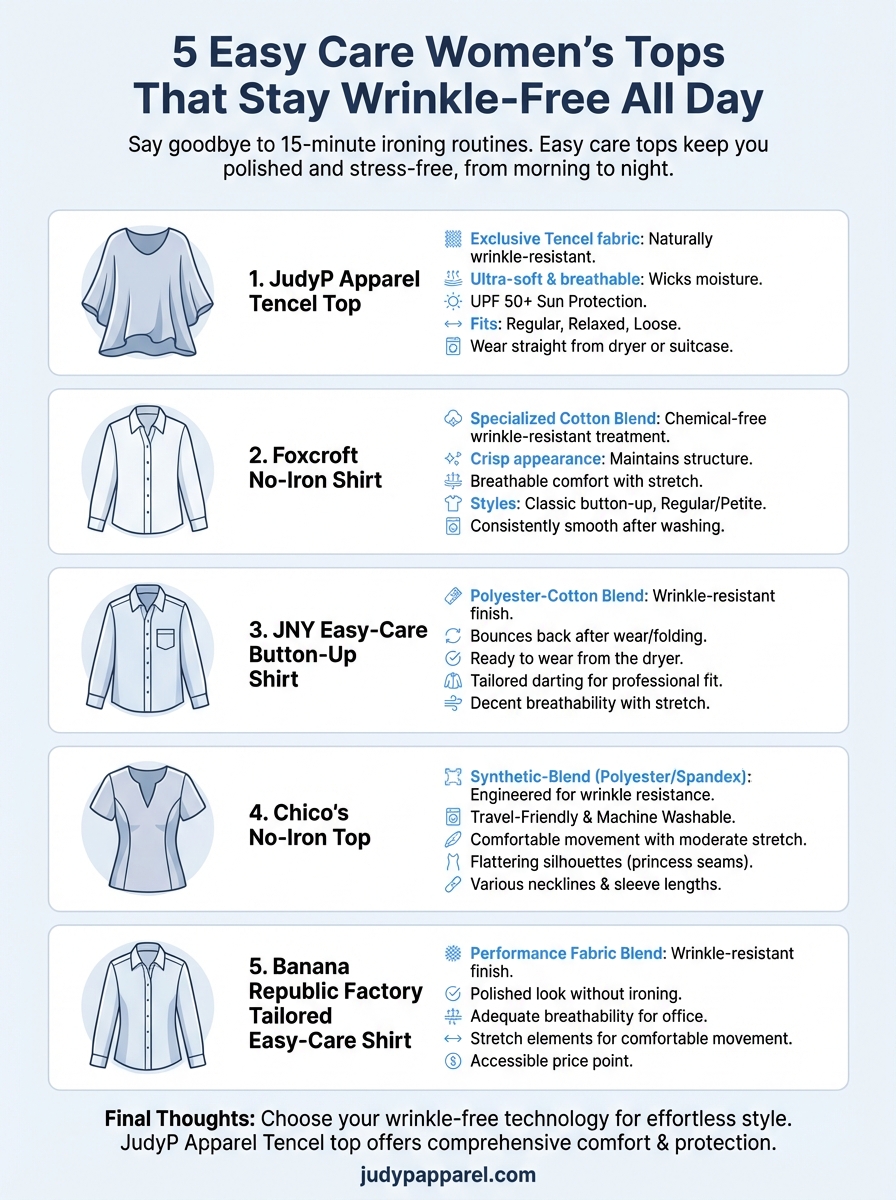 5 Easy Care Women's Tops That Stay Wrinkle-Free All Day

Say goodbye to 15-minute ironing routines. Easy care tops keep you polished and stress-free, from morning to night.

1. JudyP Apparel Tencel Top

Exclusive Tencel fabric: Naturally wrinkle-resistant.
Ultra-soft & breathable: Wicks moisture.
UPF 50+ Sun Protection.
Fits: Regular, Relaxed, Loose.
Wear straight from dryer or suitcase.

2. Foxcroft No-Iron Shirt

Specialized Cotton Blend: Chemical-free wrinkle-resistant treatment.
Crisp appearance: Maintains structure.
Breathable comfort with stretch.
Styles: Classic button-up, Regular/Petite.
Consistently smooth after washing.

3. JNY Easy-Care Button-Up Shirt

Polyester-Cotton Blend: Wrinkle-resistant finish.
Bounces back after wear/folding.
Ready to wear from the dryer.
Tailored darting for professional fit.
Decent breathability with stretch.

4. Chico's No-Iron Top

Synthetic-Blend (Polyester/Spandex): Engineered for wrinkle resistance.
Travel-Friendly & Machine Washable.
Comfortable movement with moderate stretch.
Flattering silhouettes (princess seams).
Various necklines & sleeve lengths.

5. Banana Republic Factory Tailored Easy-Care Shirt

Performance Fabric Blend: Wrinkle-resistant finish.
Polished look without ironing.
Adequate breathability for office.
Stretch elements for comfortable movement.
Accessible price point.

Final Thoughts: Choose your wrinkle-free technology for effortless style. JudyP Apparel Tencel top offers comprehensive comfort & protection.

judypapparel.com